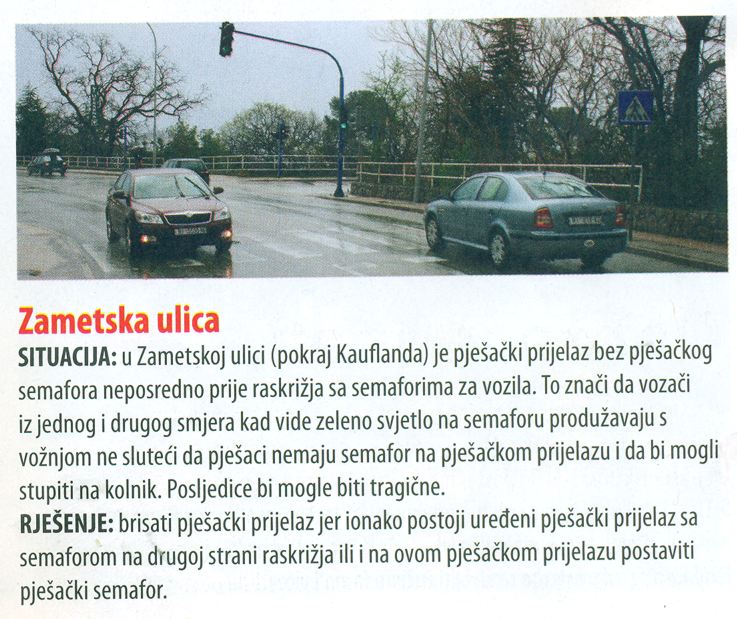 Zametska ulica

SITUACIJA: u Zametskoj ulici (pokraj Kauflanda) je pješački prijelaz bez pješačkog semafora neposredno prije raskrižja sa semaforima za vozila. To znači da vozači iz jednog i drugog smjera kad vide zeleno svjetlo na semaforu produžavaju s vožnjom ne sluteći da pješaci nemaju semafor na pješačkom prijelazu i da bi mogli stupiti na kolnik. Posljedice bi mogle biti tragične.

RJEŠENJE: brisati pješački prijelaz jer ionako postoji uređeni pješački prijelaz sa semaforom na drugoj strani raskrižja ili i na ovom pješačkom prijelazu postaviti pješački semafor.